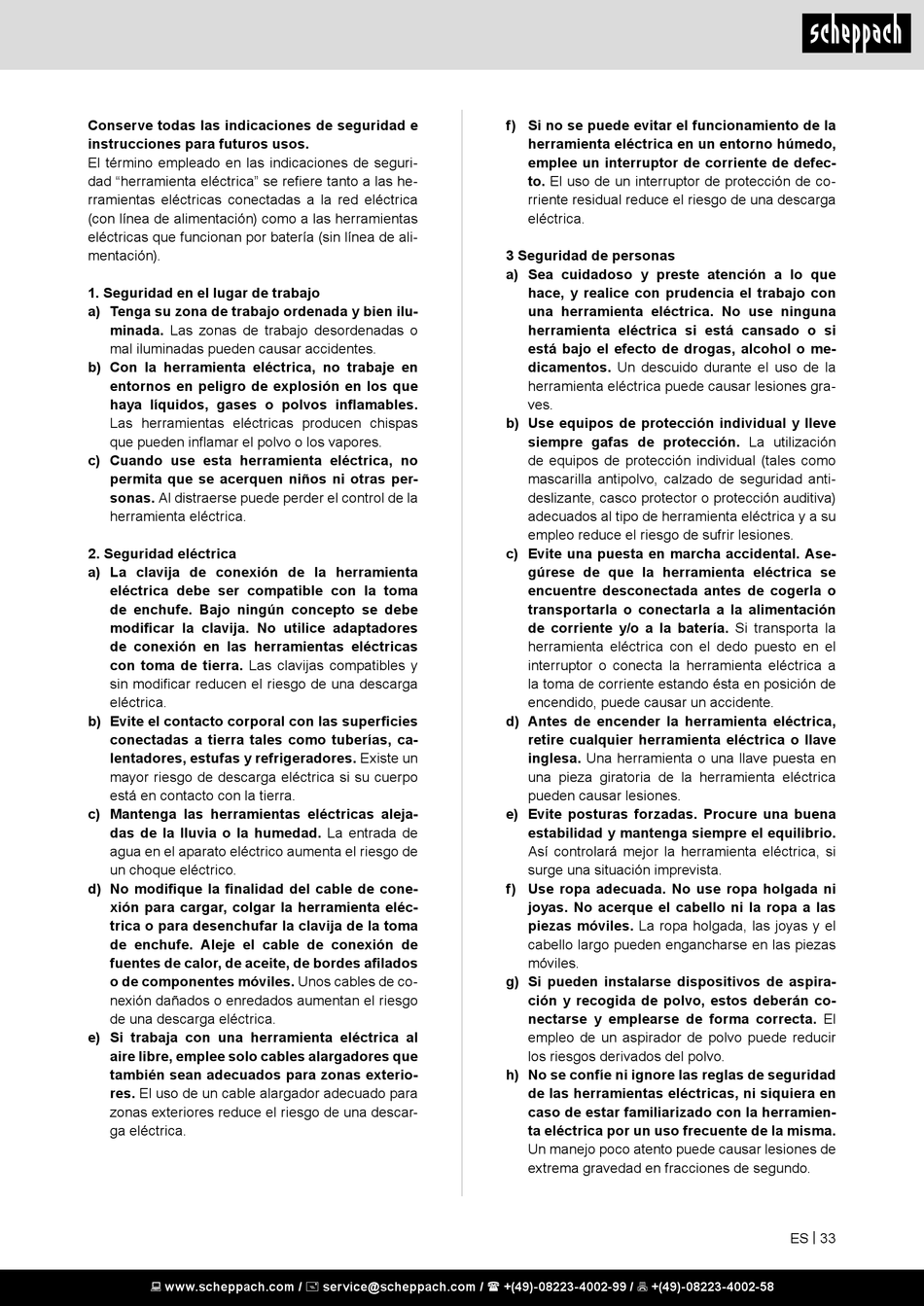 scheppach

Conserve todas las indicaciones de seguridad e instrucciones para futuros usos.
El término empleado en las indicaciones de seguridad “herramienta eléctrica” se refiere tanto a las herramientas eléctricas conectadas a la red eléctrica (con línea de alimentación) como a las herramientas eléctricas que funcionan por batería (sin línea de alimentación).

1. Seguridad en el lugar de trabajo
a) Tenga su zona de trabajo ordenada y bien iluminada. Las zonas de trabajo desordenadas o mal iluminadas pueden causar accidentes.
b) Con la herramienta eléctrica, no trabaje en entornos en peligro de explosión en los que haya líquidos, gases o polvos inflamables. Las herramientas eléctricas producen chispas que pueden inflamar el polvo o los vapores.
c) Cuando use esta herramienta eléctrica, no permita que se acerquen niños ni otras personas. Al distraerse puede perder el control de la herramienta eléctrica.

2. Seguridad eléctrica
a) La clavija de conexión de la herramienta eléctrica debe ser compatible con la toma de enchufe. Bajo ningún concepto se debe modificar la clavija. No utilice adaptadores de conexión en las herramientas eléctricas con toma de tierra. Las clavijas compatibles y sin modificar reducen el riesgo de una descarga eléctrica.
b) Evite el contacto corporal con las superficies conectadas a tierra tales como tuberías, calentadores, estufas y refrigeradores. Existe un mayor riesgo de descarga eléctrica si su cuerpo está en contacto con la tierra.
c) Mantenga las herramientas eléctricas alejadas de la lluvia o la humedad. La entrada de agua en el aparato eléctrico aumenta el riesgo de un choque eléctrico.
d) No modifique la finalidad del cable de conexión para cargar, colgar la herramienta eléctrica o para desenchufar la clavija de la toma de enchufe. Aleje el cable de conexión de fuentes de calor, de aceite, de bordes afilados o de componentes móviles. Unos cables de conexión dañados o enredados aumentan el riesgo de una descarga eléctrica.
e) Si trabaja con una herramienta eléctrica al aire libre, emplee solo cables alargadores que también sean adecuados para zonas exteriores. El uso de un cable alargador adecuado para zonas exteriores reduce el riesgo de una descarga eléctrica.
f) Si no se puede evitar el funcionamiento de la herramienta eléctrica en un entorno húmedo, emplee un interruptor de corriente de defecto. El uso de un interruptor de protección de corriente residual reduce el riesgo de una descarga eléctrica.

3 Seguridad de personas
a) Sea cuidadoso y preste atención a lo que hace, y realice con prudencia el trabajo con una herramienta eléctrica. No use ninguna herramienta eléctrica si está cansado o si está bajo el efecto de drogas, alcohol o medicamentos. Un descuido durante el uso de la herramienta eléctrica puede causar lesiones graves.
b) Use equipos de protección individual y lleve siempre gafas de protección. La utilización de equipos de protección individual (tales como mascarilla antipolvo, calzado de seguridad antideslizante, casco protector o protección auditiva) adecuados al tipo de herramienta eléctrica y a su empleo reduce el riesgo de sufrir lesiones.
c) Evite una puesta en marcha accidental. Asegúrese de que la herramienta eléctrica se encuentre desconectada antes de cogerla o transportarla o conectarla a la alimentación de corriente y/o a la batería. Si transporta la herramienta eléctrica con el dedo puesto en el interruptor o conecta la herramienta eléctrica a la toma de corriente estando ésta en posición de encendido, puede causar un accidente.
d) Antes de encender la herramienta eléctrica, retire cualquier herramienta eléctrica o llave inglesa. Una herramienta o una llave puesta en una pieza giratoria de la herramienta eléctrica pueden causar lesiones.
e) Evite posturas forzadas. Procure una buena estabilidad y mantenga siempre el equilibrio. Así controlará mejor la herramienta eléctrica, si surge una situación imprevista.
f) Use ropa adecuada. No use ropa holgada ni joyas. No acerque el cabello ni la ropa a las piezas móviles. La ropa holgada, las joyas y el cabello largo pueden engancharse en las piezas móviles.
g) Si pueden instalarse dispositivos de aspiración y recogida de polvo, estos deberán conectarse y emplearse de forma correcta. El empleo de un aspirador de polvo puede reducir los riesgos derivados del polvo.
h) No se confíe ni ignore las reglas de seguridad de las herramientas eléctricas, ni siquiera en caso de estar familiarizado con la herramienta eléctrica por un uso frecuente de la misma. Un manejo poco atento puede causar lesiones de extrema gravedad en fracciones de segundo.

ES | 33

www.scheppach.com / service@scheppach.com / +(49)-08223-4002-99 / +(49)-08223-4002-58